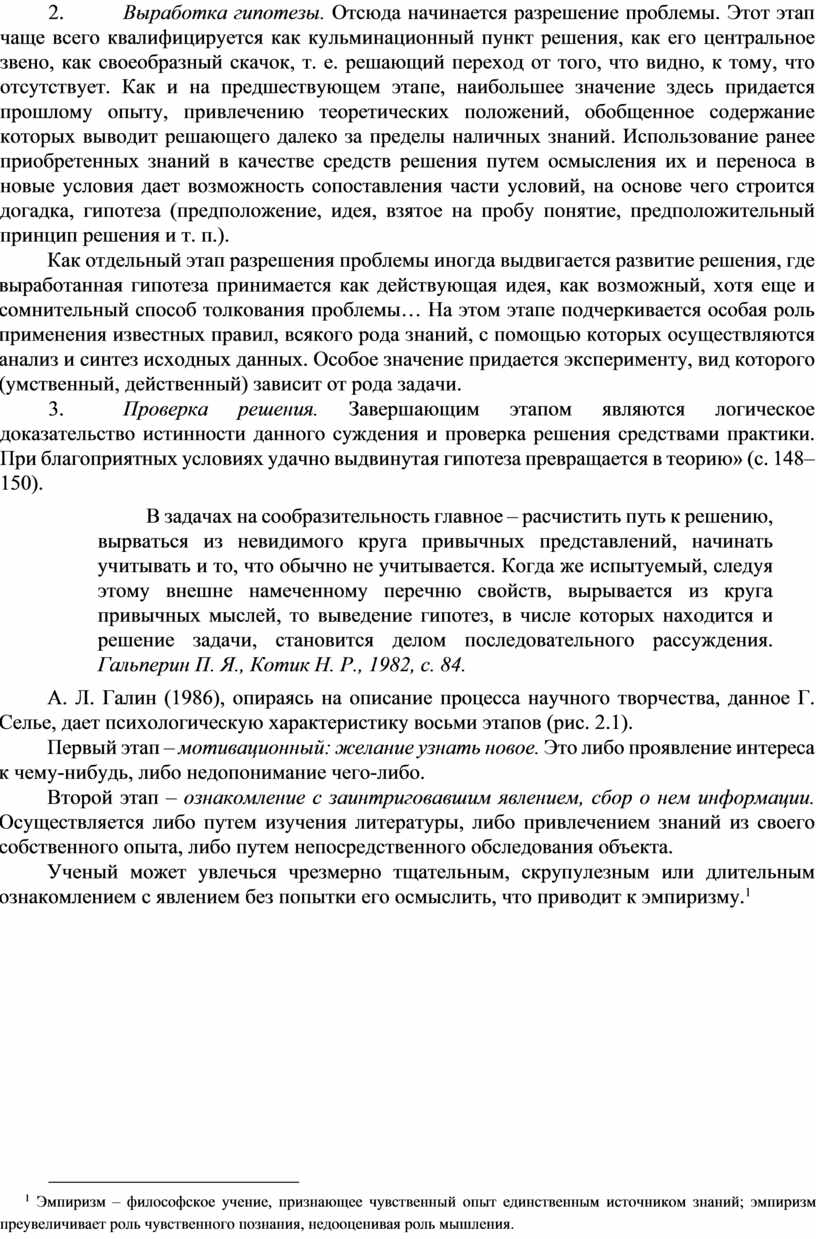 2. Выработка гипотезы. Отсюда начинается разрешение проблемы. Этот этап чаще всего квалифицируется как кульминационный пункт решения, как его центральное звено, как своеобразный скачок, т. е. решающий переход от того, что видно, к тому, что отсутствует. Как и на предшествующем этапе, наибольшее значение здесь придается прошлому опыту, привлечению теоретических положений, обобщенное содержание которых выводит решающего далеко за пределы наличных знаний. Использование ранее приобретенных знаний в качестве средств решения путем осмысления их и переноса в новые условия дает возможность сопоставления части условий, на основе чего строится догадка, гипотеза (предположение, идея, взятое на пробу понятие, предположительный принцип решения и т. п.).

Как отдельный этап разрешения проблемы иногда выдвигается развитие решения, где выработанная гипотеза принимается как действующая идея, как возможный, хотя еще и сомнительный способ толкования проблемы… На этом этапе подчеркивается особая роль применения известных правил, всякого рода знаний, с помощью которых осуществляются анализ и синтез исходных данных. Особое значение придается эксперименту, вид которого (умственный, действенный) зависит от рода задачи.

3. Проверка решения. Завершающим этапом являются логическое доказательство истинности данного суждения и проверка решения средствами практики. При благоприятных условиях удачно выдвинутая гипотеза превращается в теорию» (с. 148–150).

В задачах на сообразительность главное – расчистить путь к решению, вырваться из невидимого круга привычных представлений, начинать учитывать и то, что обычно не учитывается. Когда же испытуемый, следуя этому внешне намеченному перечню свойств, вырывается из круга привычных мыслей, то выведение гипотез, в числе которых находится и решение задачи, становится делом последовательного рассуждения. Гальперин П. Я., Котик Н. Р., 1982, с. 84.

А. Л. Галин (1986), опираясь на описание процесса научного творчества, данное Г. Селье, дает психологическую характеристику восьми этапов (рис. 2.1).

Первый этап – мотивационный: желание узнать новое. Это либо проявление интереса к чему-нибудь, либо недопонимание чего-либо.

Второй этап – ознакомление с заинтриговавшим явлением, сбор о нем информации. Осуществляется либо путем изучения литературы, либо привлечением знаний из своего собственного опыта, либо путем непосредственного обследования объекта.

Ученый может увлечься чрезмерно тщательным, скрупулезным или длительным ознакомлением с явлением без попытки его осмыслить, что приводит к эмпиризму.$^1$

$^1$ Эмпиризм – философское учение, признающее чувственный опыт единственным источником знаний; эмпиризм преувеличивает роль чувственного познания, недооценивая роль мышления.